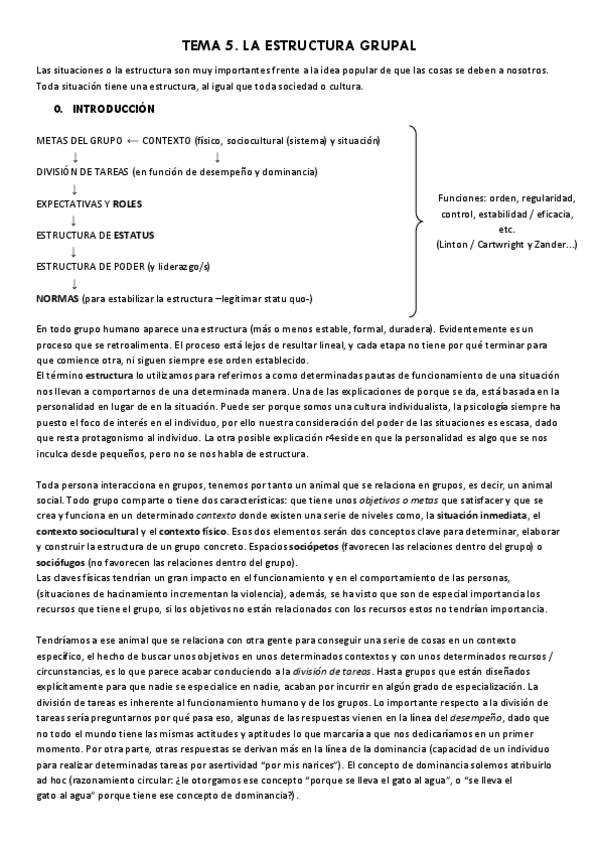 TEMA 5. LA ESTRUCTURA GRUPAL

Las situaciones o la estructura son muy importantes frente a la idea popular de que las cosas se deben a nosotros. Toda situación tiene una estructura, al igual que toda sociedad o cultura.

0. INTRODUCCIÓN

METAS DEL GRUPO ← CONTEXTO (físico, sociocultural (sistema) y situación)
↓ ↓
DIVISIÓN DE TAREAS (en función de desempeño y dominancia)
↓
EXPECTATIVAS Y ROLES
↓
ESTRUCTURA DE ESTATUS
↓
ESTRUCTURA DE PODER (y liderazgo/s)
↓
NORMAS (para estabilizar la estructura –legitimar statu quo-)

Funciones: orden, regularidad, control, estabilidad / eficacia, etc.
(Linton / Cartwright y Zander...)

En todo grupo humano aparece una estructura (más o menos estable, formal, duradera). Evidentemente es un proceso que se retroalimenta. El proceso está lejos de resultar lineal, y cada etapa no tiene por qué terminar para que comience otra, ni siguen siempre ese orden establecido.
El término estructura lo utilizamos para referirnos a como determinadas pautas de funcionamiento de una situación nos llevan a comportarnos de una determinada manera. Una de las explicaciones de porque se da, está basada en la personalidad en lugar de en la situación. Puede ser porque somos una cultura individualista, la psicología siempre ha puesto el foco de interés en el individuo, por ello nuestra consideración del poder de las situaciones es escasa, dado que resta protagonismo al individuo. La otra posible explicación r4eside en que la personalidad es algo que se nos inculca desde pequeños, pero no se nos habla de estructura.

Toda persona interacciona en grupos, tenemos por tanto un animal que se relaciona en grupos, es decir, un animal social. Todo grupo comparte o tiene dos características: que tiene unos objetivos o metas que satisfacer y que se crea y funciona en un determinado contexto donde existen una serie de niveles como, la situación inmediata, el contexto sociocultural y el contexto físico. Esos dos elementos serán dos conceptos clave para determinar, elaborar y construir la estructura de un grupo concreto. Espacios sociópetos (favorecen las relaciones dentro del grupo) o sociófugos (no favorecen las relaciones dentro del grupo).
Las claves físicas tendrían un gran impacto en el funcionamiento y en el comportamiento de las personas, (situaciones de hacinamiento incrementan la violencia), además, se ha visto que son de especial importancia los recursos que tiene el grupo, si los objetivos no están relacionados con los recursos estos no tendrían importancia.

Tendríamos a ese animal que se relaciona con otra gente para conseguir una serie de cosas en un contexto específico, el hecho de buscar unos objetivos en unos determinados contextos y con unos determinados recursos / circunstancias, es lo que parece acabar conduciendo a la división de tareas. Hasta grupos que están diseñados explícitamente para que nadie se especialice en nadie, acaban por incurrir en algún grado de especialización. La división de tareas es inherente al funcionamiento humano y de los grupos. Lo importante respecto a la división de tareas sería preguntarnos por qué pasa eso, algunas de las respuestas vienen en la línea del desempeño, dado que no todo el mundo tiene las mismas actitudes y aptitudes lo que marcaría a que nos dedicaríamos en un primer momento. Por otra parte, otras respuestas se derivan más en la línea de la dominancia (capacidad de un individuo para realizar determinadas tareas por asertividad "por mis narices"). El concepto de dominancia solemos atribuirlo ad hoc (razonamiento circular: ¿le otorgamos ese concepto "porque se lleva el gato al agua", o "se lleva el gato al agua" porque tiene ese concepto de dominancia?).